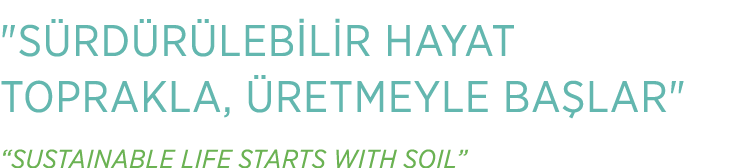 "SÜRDÜRÜLEBİLİR HAYAT TOPRAKLA, ÜRETMEYLE BAŞLAR"

“SUSTAINABLE LIFE STARTS WITH SOIL”